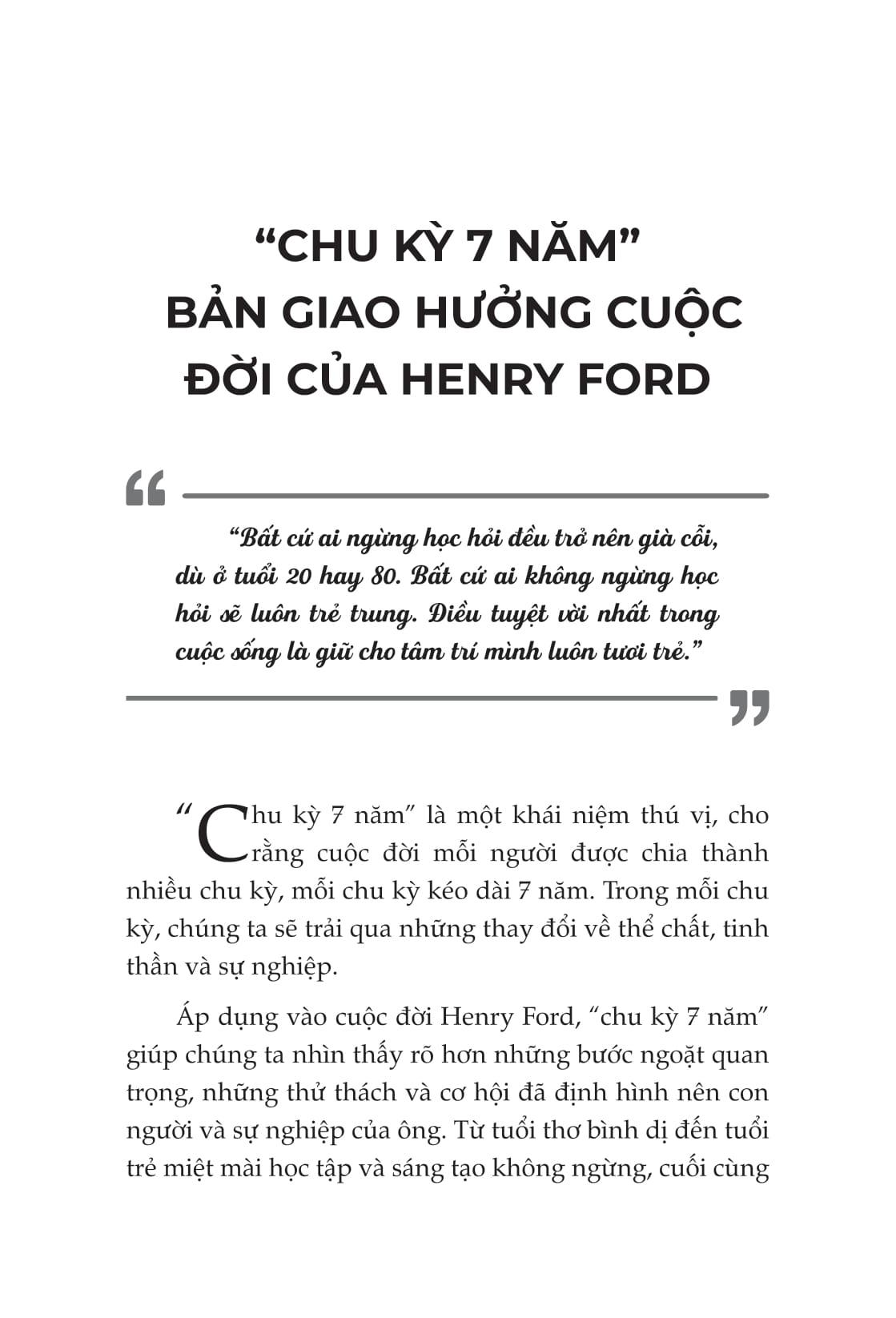 “CHU KỲ 7 NĂM”
BẢN GIAO HƯỞNG CUỘC ĐỜI CỦA HENRY FORD

“Bất cứ ai ngừng học hỏi đều trở nên già cỗi, dù ở tuổi 20 hay 80. Bất cứ ai không ngừng học hỏi sẽ luôn trẻ trung. Điều tuyệt vời nhất trong cuộc sống là giữ cho tâm trí mình luôn tươi trẻ.”

“Chu kỳ 7 năm” là một khái niệm thú vị, cho rằng cuộc đời mỗi người được chia thành nhiều chu kỳ, mỗi chu kỳ kéo dài 7 năm. Trong mỗi chu kỳ, chúng ta sẽ trải qua những thay đổi về thể chất, tinh thần và sự nghiệp.

Áp dụng vào cuộc đời Henry Ford, “chu kỳ 7 năm” giúp chúng ta nhìn thấy rõ hơn những bước ngoặt quan trọng, những thử thách và cơ hội đã định hình nên con người và sự nghiệp của ông. Từ tuổi thơ bình dị đến tuổi trẻ miệt mài học tập và sáng tạo không ngừng, cuối cùng